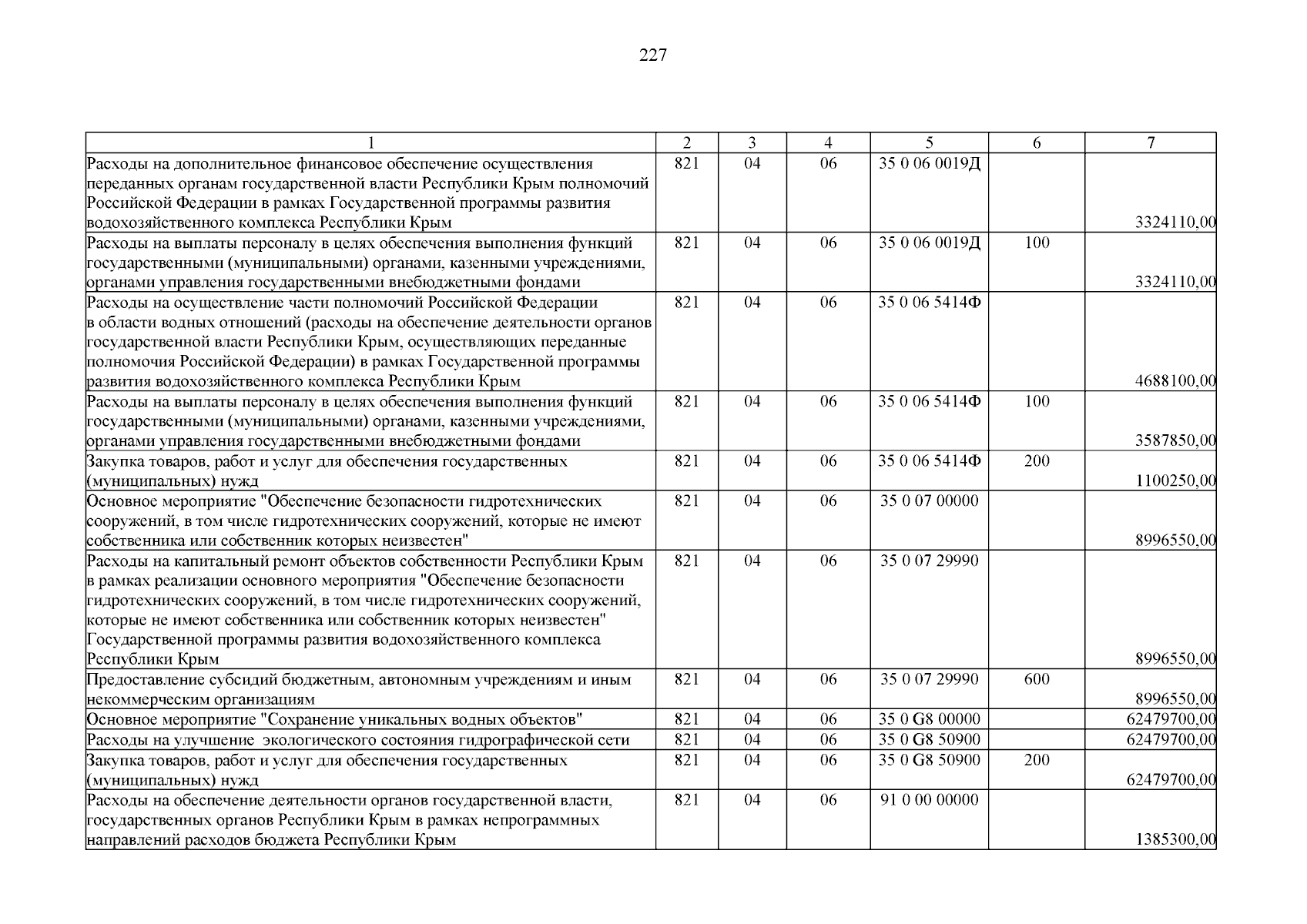 227

| 1 | 2 | 3 | 4 | 5 | 6 | 7 |
|---|---|---|---|---|---|---|
| Расходы на дополнительное финансовое обеспечение осуществления переданных органам государственной власти Республики Крым полномочий Российской Федерации в рамках Государственной программы развития водохозяйственного комплекса Республики Крым | 821 | 04 | 06 | 35 0 06 0019Д | | 3324110,00 |
| Расходы на выплаты персоналу в целях обеспечения выполнения функций государственными (муниципальными) органами, казенными учреждениями, органами управления государственными внебюджетными фондами | 821 | 04 | 06 | 35 0 06 0019Д | 100 | 3324110,00 |
| Расходы на осуществление части полномочий Российской Федерации в области водных отношений (расходы на обеспечение деятельности органов государственной власти Республики Крым, осуществляющих переданные полномочия Российской Федерации) в рамках Государственной программы развития водохозяйственного комплекса Республики Крым | 821 | 04 | 06 | 35 0 06 5414Ф | | 4688100,00 |
| Расходы на выплаты персоналу в целях обеспечения выполнения функций государственными (муниципальными) органами, казенными учреждениями, органами управления государственными внебюджетными фондами | 821 | 04 | 06 | 35 0 06 5414Ф | 100 | 3587850,00 |
| Закупка товаров, работ и услуг для обеспечения государственных (муниципальных) нужд | 821 | 04 | 06 | 35 0 06 5414Ф | 200 | 1100250,00 |
| Основное мероприятие "Обеспечение безопасности гидротехнических сооружений, в том числе гидротехнических сооружений, которые не имеют собственника или собственник которых неизвестен" | 821 | 04 | 06 | 35 0 07 00000 | | 8996550,00 |
| Расходы на капитальный ремонт объектов собственности Республики Крым в рамках реализации основного мероприятия "Обеспечение безопасности гидротехнических сооружений, в том числе гидротехнических сооружений, которые не имеют собственника или собственник которых неизвестен" Государственной программы развития водохозяйственного комплекса Республики Крым | 821 | 04 | 06 | 35 0 07 29990 | | 8996550,00 |
| Предоставление субсидий бюджетным, автономным учреждениям и иным некоммерческим организациям | 821 | 04 | 06 | 35 0 07 29990 | 600 | 8996550,00 |
| Основное мероприятие "Сохранение уникальных водных объектов" | 821 | 04 | 06 | 35 0 G8 00000 | | 62479700,00 |
| Расходы на улучшение экологического состояния гидрографической сети | 821 | 04 | 06 | 35 0 G8 50900 | | 62479700,00 |
| Закупка товаров, работ и услуг для обеспечения государственных (муниципальных) нужд | 821 | 04 | 06 | 35 0 G8 50900 | 200 | 62479700,00 |
| Расходы на обеспечение деятельности органов государственной власти, государственных органов Республики Крым в рамках непрограммных направлений расходов бюджета Республики Крым | 821 | 04 | 06 | 91 0 00 00000 | | 1385300,00 |